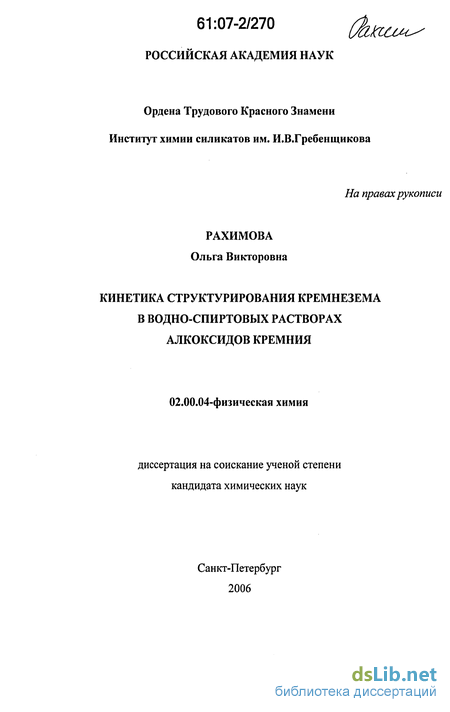 61:07-2/270

Рахим

РОССИЙСКАЯ АКАДЕМИЯ НАУК

Ордена Трудового Красного Знамени

Институт химии силикатов им. И.В.Гребенщикова

На правах рукописи

РАХИМОВА
Ольга Викторовна

КИНЕТИКА СТРУКТУРИРОВАНИЯ КРЕМНЕЗЕМА
В ВОДНО-СПИРТОВЫХ РАСТВОРАХ
АЛКОКСИДОВ КРЕМНИЯ

02.00.04-физическая химия

диссертация на соискание ученой степени
кандидата химических наук

Санкт-Петербург
2006

dsLib.net
библиотека диссертаций